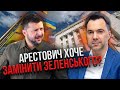 АРЕСТОВИЧ ХОЧЕ
ЗАМІНИТИ ЗЕЛЕНСЬКОГО?